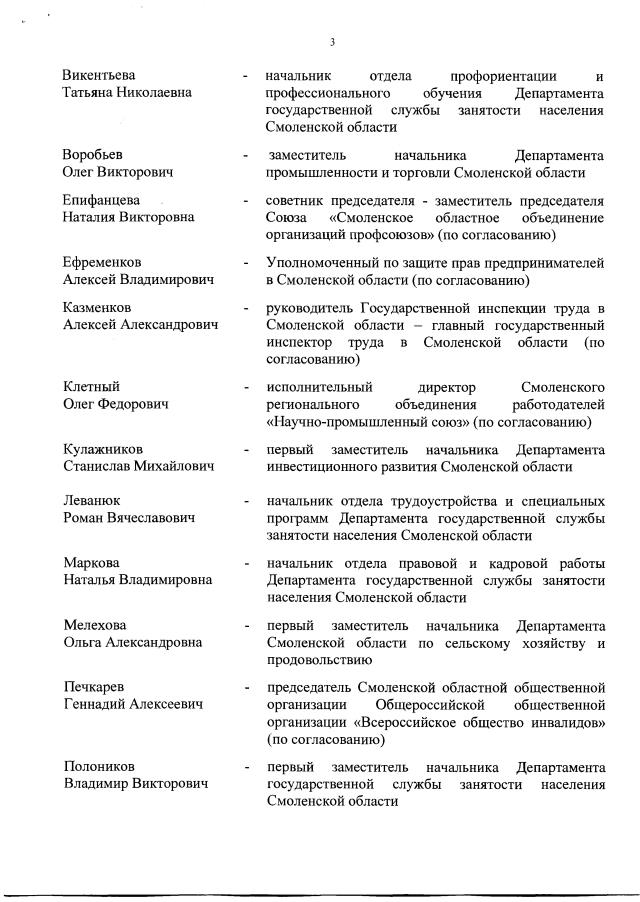 3

Викентьева Татьяна Николаевна - начальник отдела профориентации и профессионального обучения Департамента государственной службы занятости населения Смоленской области

Воробьев Олег Викторович - заместитель начальника Департамента промышленности и торговли Смоленской области

Епифанцева Наталия Викторовна - советник председателя - заместитель председателя Союза «Смоленское областное объединение организаций профсоюзов» (по согласованию)

Ефременков Алексей Владимирович - Уполномоченный по защите прав предпринимателей в Смоленской области (по согласованию)

Казменков Алексей Александрович - руководитель Государственной инспекции труда в Смоленской области – главный государственный инспектор труда в Смоленской области (по согласованию)

Клетный Олег Федорович - исполнительный директор Смоленского регионального объединения работодателей «Научно-промышленный союз» (по согласованию)

Кулажников Станислав Михайлович - первый заместитель начальника Департамента инвестиционного развития Смоленской области

Леванюк Роман Вячеславович - начальник отдела трудоустройства и специальных программ Департамента государственной службы занятости населения Смоленской области

Маркова Наталья Владимировна - начальник отдела правовой и кадровой работы Департамента государственной службы занятости населения Смоленской области

Мелехова Ольга Александровна - первый заместитель начальника Департамента Смоленской области по сельскому хозяйству и продовольствию

Печкарев Геннадий Алексеевич - председатель Смоленской областной общественной организации Общероссийской общественной организации «Всероссийское общество инвалидов» (по согласованию)

Полоников Владимир Викторович - первый заместитель начальника Департамента государственной службы занятости населения Смоленской области